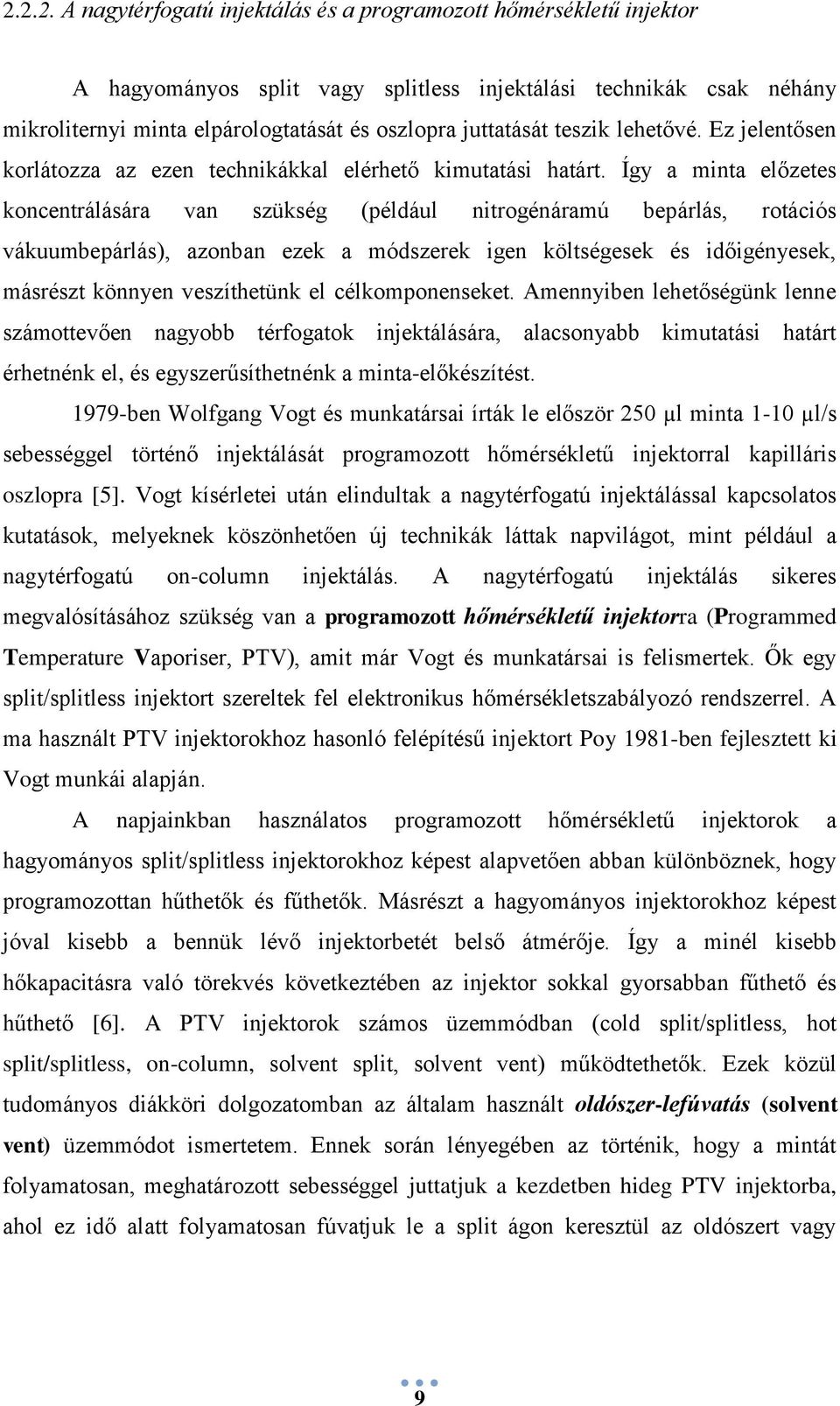 2.2.2. A nagytérfogatú injektálás és a programozott hőmérsékletű injektor

A hagyományos split vagy splitless injektálási technikák csak néhány mikroliternyi minta elpárologtatását és oszlopra juttatását teszik lehetővé. Ez jelentősen korlátozza az ezen technikákkal elérhető kimutatási határt. Így a minta előzetes koncentrálására van szükség (például nitrogénáramú bepárlás, rotációs vákuumbepárlás), azonban ezek a módszerek igen költségesek és időigényesek, másrészt könnyen veszíthetünk el célkomponenseket. Amennyiben lehetőségünk lenne számottevően nagyobb térfogatok injektálására, alacsonyabb kimutatási határt érhetnénk el, és egyszerűsíthetnénk a minta-előkészítést.

1979-ben Wolfgang Vogt és munkatársai írták le először 250 μl minta 1-10 μl/s sebességgel történő injektálását programozott hőmérsékletű injektorral kapilláris oszlopra [5]. Vogt kísérletei után elindultak a nagytérfogatú injektálással kapcsolatos kutatások, melyeknek köszönhetően új technikák láttak napvilágot, mint például a nagytérfogatú on-column injektálás. A nagytérfogatú injektálás sikeres megvalósításához szükség van a programozott hőmérsékletű injektorra (Programmed Temperature Vaporiser, PTV), amit már Vogt és munkatársai is felismertek. Ők egy split/splitless injektort szereltek fel elektronikus hőmérsékletszabályozó rendszerrel. A ma használt PTV injektorokhoz hasonló felépítésű injektort Poy 1981-ben fejlesztett ki Vogt munkái alapján.

A napjainkban használatos programozott hőmérsékletű injektorok a hagyományos split/splitless injektorokhoz képest alapvetően abban különböznek, hogy programozottan hűthetők és fűthetők. Másrészt a hagyományos injektorokhoz képest jóval kisebb a bennük lévő injektorbetét belső átmérője. Így a minél kisebb hőkapacitásra való törekvés következtében az injektor sokkal gyorsabban fűthető és hűthető [6]. A PTV injektorok számos üzemmódban (cold split/splitless, hot split/splitless, on-column, solvent split, solvent vent) működtethetők. Ezek közül tudományos diákköri dolgozatomban az általam használt oldószer-lefúvatás (solvent vent) üzemmódot ismertetem. Ennek során lényegében az történik, hogy a mintát folyamatosan, meghatározott sebességgel juttatjuk a kezdetben hideg PTV injektorba, ahol ez idő alatt folyamatosan fúvatjuk a split ágon keresztül az oldószert vagy

9